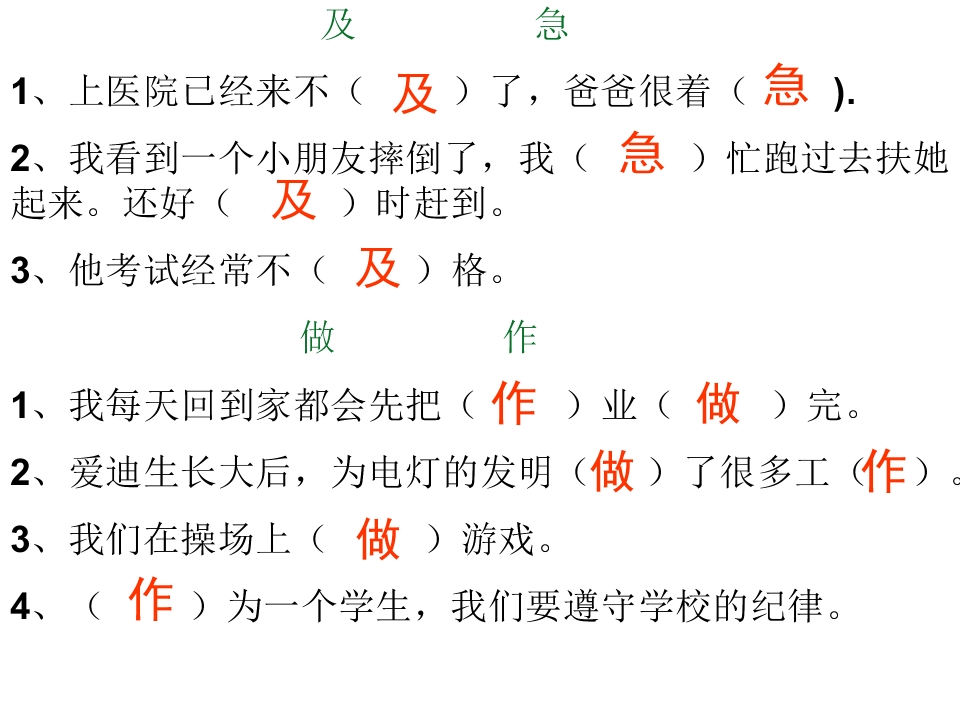 及 急

1、上医院已经来不（及）了，爸爸很着（急）.

2、我看到一个小朋友摔倒了，我（急）忙跑过去扶她起来。还好（及）时赶到。

3、他考试经常不（及）格。

做 作

1、我每天回到家都会先把（作）业（做）完。

2、爱迪生长大后，为电灯的发明（做）了很多工（作）。

3、我们在操场上（做）游戏。

4、（作）为一个学生，我们要遵守学校的纪律。